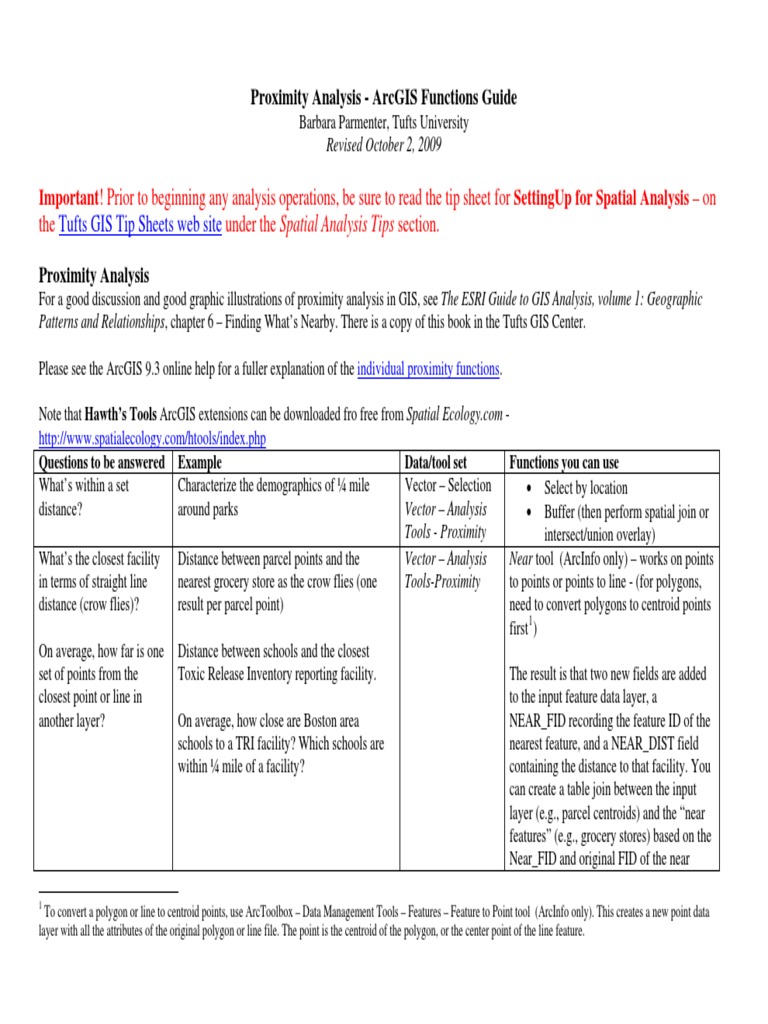 Proximity Analysis - ArcGIS Functions Guide
Barbara Parmenter, Tufts University
Revised October 2, 2009

Important! Prior to beginning any analysis operations, be sure to read the tip sheet for SettingUp for Spatial Analysis – on the Tufts GIS Tip Sheets web site under the Spatial Analysis Tips section.

Proximity Analysis
For a good discussion and good graphic illustrations of proximity analysis in GIS, see The ESRI Guide to GIS Analysis, volume 1: Geographic Patterns and Relationships, chapter 6 – Finding What's Nearby. There is a copy of this book in the Tufts GIS Center.

Please see the ArcGIS 9.3 online help for a fuller explanation of the individual proximity functions.

Note that Hawth's Tools ArcGIS extensions can be downloaded fro free from Spatial Ecology.com - http://www.spatialecology.com/htools/index.php

| Questions to be answered | Example | Data/tool set | Functions you can use |
|---|---|---|---|
| What's within a set distance? | Characterize the demographics of ¼ mile around parks | Vector – Selection Vector – Analysis Tools - Proximity | • Select by location • Buffer (then perform spatial join or intersect/union overlay) |
| What's the closest facility in terms of straight line distance (crow flies)? On average, how far is one set of points from the closest point or line in another layer? | Distance between parcel points and the nearest grocery store as the crow flies (one result per parcel point) Distance between schools and the closest Toxic Release Inventory reporting facility. On average, how close are Boston area schools to a TRI facility? Which schools are within ¼ mile of a facility? | Vector – Analysis Tools-Proximity | Near tool (ArcInfo only) – works on points to points or points to line - (for polygons, need to convert polygons to centroid points first$^1$) The result is that two new fields are added to the input feature data layer, a NEAR_FID recording the feature ID of the nearest feature, and a NEAR_DIST field containing the distance to that facility. You can create a table join between the input layer (e.g., parcel centroids) and the "near features" (e.g., grocery stores) based on the Near_FID and original FID of the near |

$^1$ To convert a polygon or line to centroid points, use ArcToolbox – Data Management Tools – Features – Feature to Point tool (ArcInfo only). This creates a new point data layer with all the attributes of the original polygon or line file. The point is the centroid of the polygon, or the center point of the line feature.